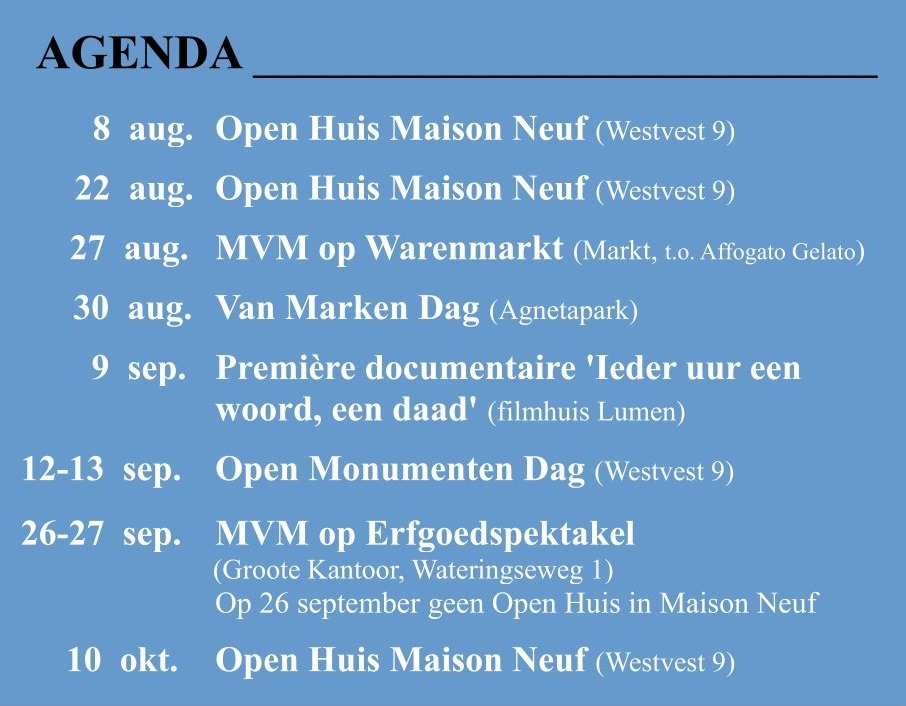 AGENDA

8 aug. Open Huis Maison Neuf (Westvest 9)

22 aug. Open Huis Maison Neuf (Westvest 9)

27 aug. MVM op Warenmarkt (Markt, t.o. Affogato Gelato)

30 aug. Van Marken Dag (Agnetapark)

9 sep. Première documentaire 'Ieder uur een woord, een daad' (filmhuis Lumen)

12-13 sep. Open Monumenten Dag (Westvest 9)

26-27 sep. MVM op Erfgoedspektakel (Groote Kantoor, Wateringseweg 1) Op 26 september geen Open Huis in Maison Neuf

10 okt. Open Huis Maison Neuf (Westvest 9)